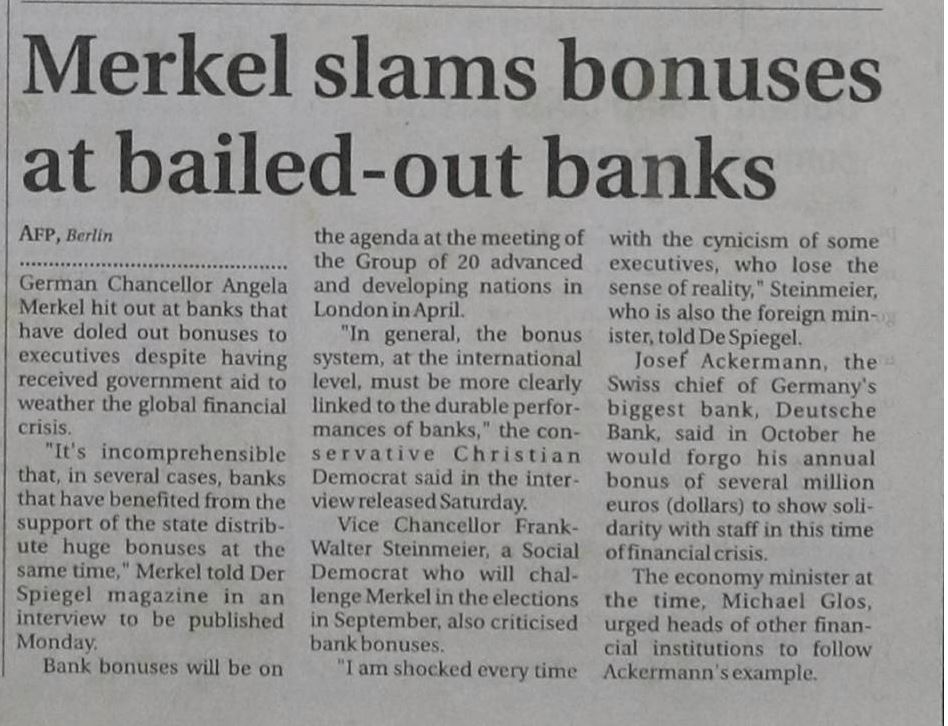 Merkel slams bonuses at bailed-out banks

AFP, Berlin

German Chancellor Angela Merkel hit out at banks that have doled out bonuses to executives despite having received government aid to weather the global financial crisis.

"It's incomprehensible that, in several cases, banks that have benefited from the support of the state distribute huge bonuses at the same time," Merkel told Der Spiegel magazine in an interview to be published Monday.

Bank bonuses will be on the agenda at the meeting of the Group of 20 advanced and developing nations in London in April.

"In general, the bonus system, at the international level, must be more clearly linked to the durable performances of banks," the conservative Christian Democrat said in the interview released Saturday.

Vice Chancellor Frank-Walter Steinmeier, a Social Democrat who will challenge Merkel in the elections in September, also criticised bank bonuses.

"I am shocked every time with the cynicism of some executives, who lose the sense of reality," Steinmeier, who is also the foreign minister, told De Spiegel.

Josef Ackermann, the Swiss chief of Germany's biggest bank, Deutsche Bank, said in October he would forgo his annual bonus of several million euros (dollars) to show solidarity with staff in this time of financial crisis.

The economy minister at the time, Michael Glos, urged heads of other financial institutions to follow Ackermann's example.